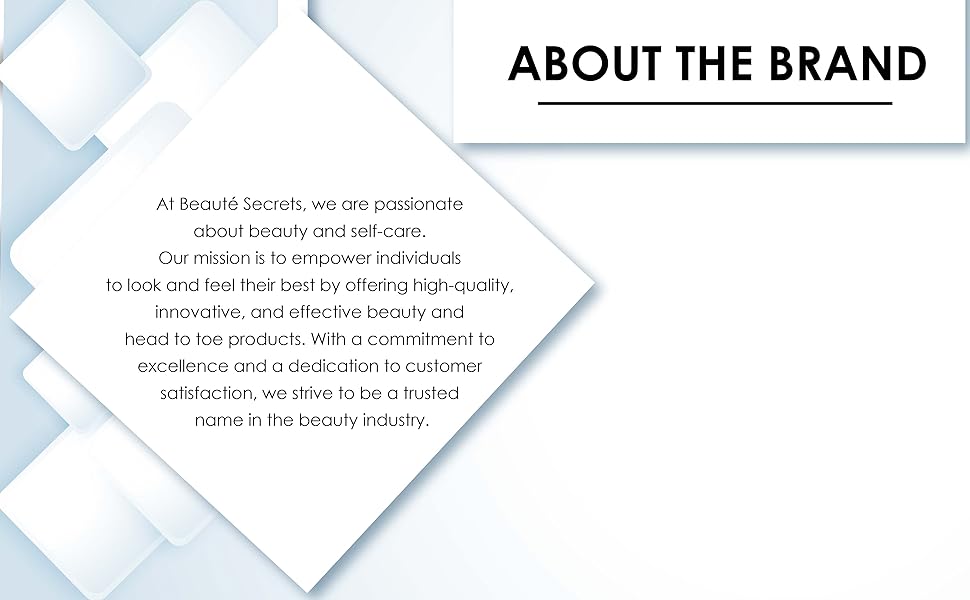 ABOUT THE BRAND

At Beauté Secrets, we are passionate about beauty and self-care. Our mission is to empower individuals to look and feel their best by offering high-quality, innovative, and effective beauty and head to toe products. With a commitment to excellence and a dedication to customer satisfaction, we strive to be a trusted name in the beauty industry.